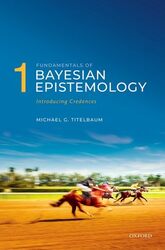 1
FUNDAMENTALS OF
BAYESIAN
EPISTEMOLOGY
Introducing Credences

MICHAEL G. TITELBAUM

OXFORD